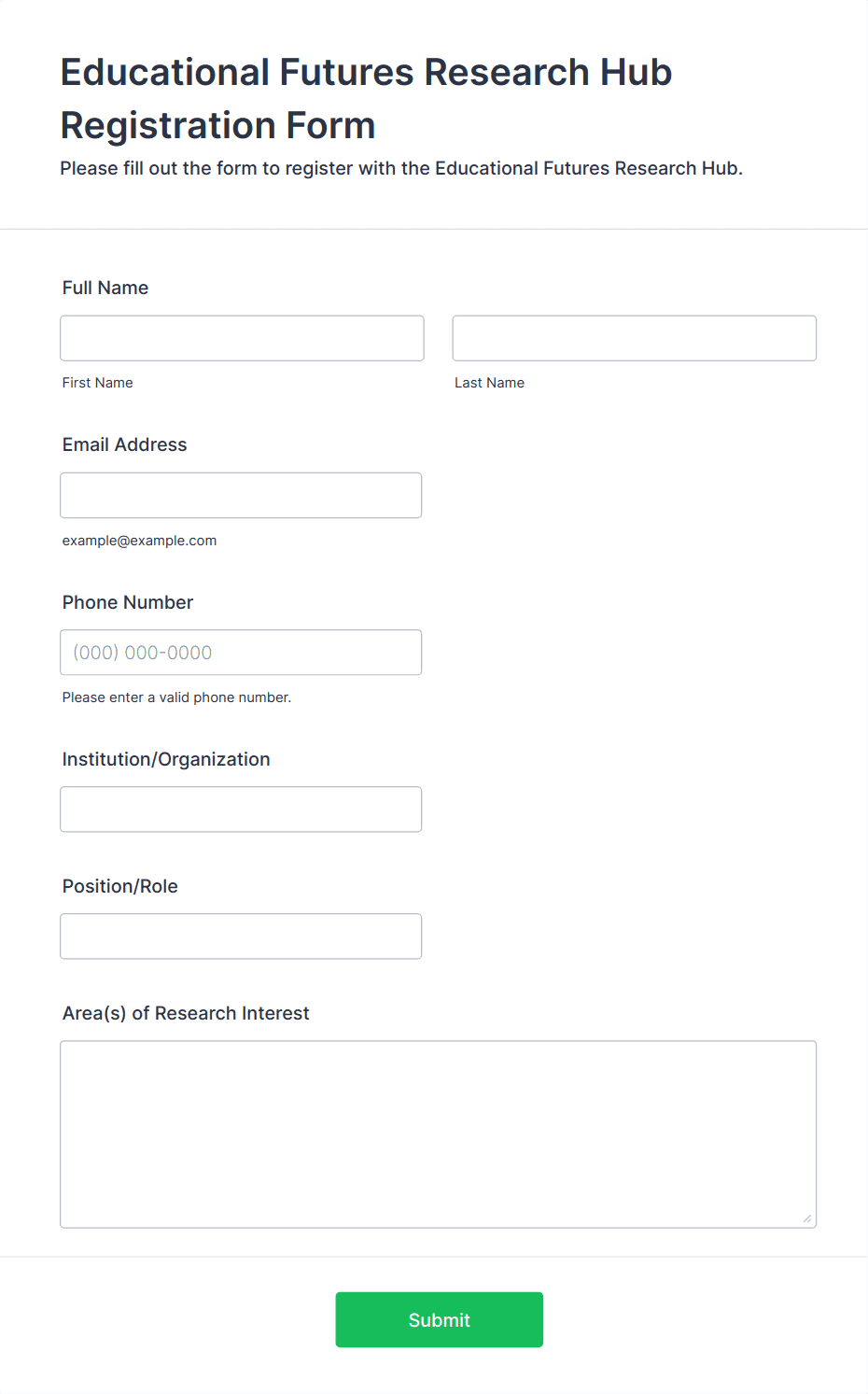 Educational Futures Research Hub Registration Form

Please fill out the form to register with the Educational Futures Research Hub.

Full Name

First Name

Last Name

Email Address

example@example.com

Phone Number

(000) 000-0000

Please enter a valid phone number.

Institution/Organization

Position/Role

Area(s) of Research Interest

Submit